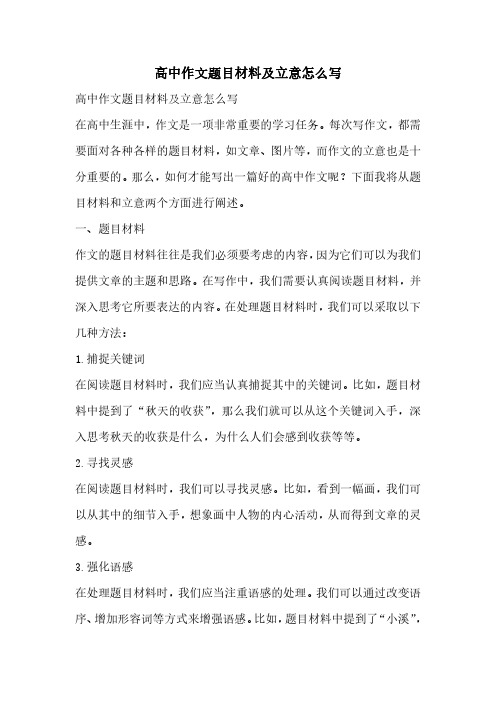 高中作文题目材料及立意怎么写

高中作文题目材料及立意怎么写

在高中生涯中，作文是一项非常重要的学习任务。每次写作文，都需要面对各种各样的题目材料，如文章、图片等，而作文的立意也是十分重要的。那么，如何才能写出一篇好的高中作文呢？下面我将从题目材料和立意两个方面进行阐述。

一、题目材料

作文的题目材料往往是我们必须要考虑的内容，因为它们可以为我们提供文章的主题和思路。在写作中，我们需要认真阅读题目材料，并深入思考它所要表达的内容。在处理题目材料时，我们可以采取以下几种方法：

1.捕捉关键词

在阅读题目材料时，我们应当认真捕捉其中的关键词。比如，题目材料中提到了“秋天的收获”，那么我们就可以从这个关键词入手，深入思考秋天的收获是什么，为什么人们会感到收获等等。

2.寻找灵感

在阅读题目材料时，我们可以寻找灵感。比如，看到一幅画，我们可以从其中的细节入手，想象画中人物的内心活动，从而得到文章的灵感。

3.强化语感

在处理题目材料时，我们应当注重语感的处理。我们可以通过改变语序、增加形容词等方式来增强语感。比如，题目材料中提到了“小溪”，